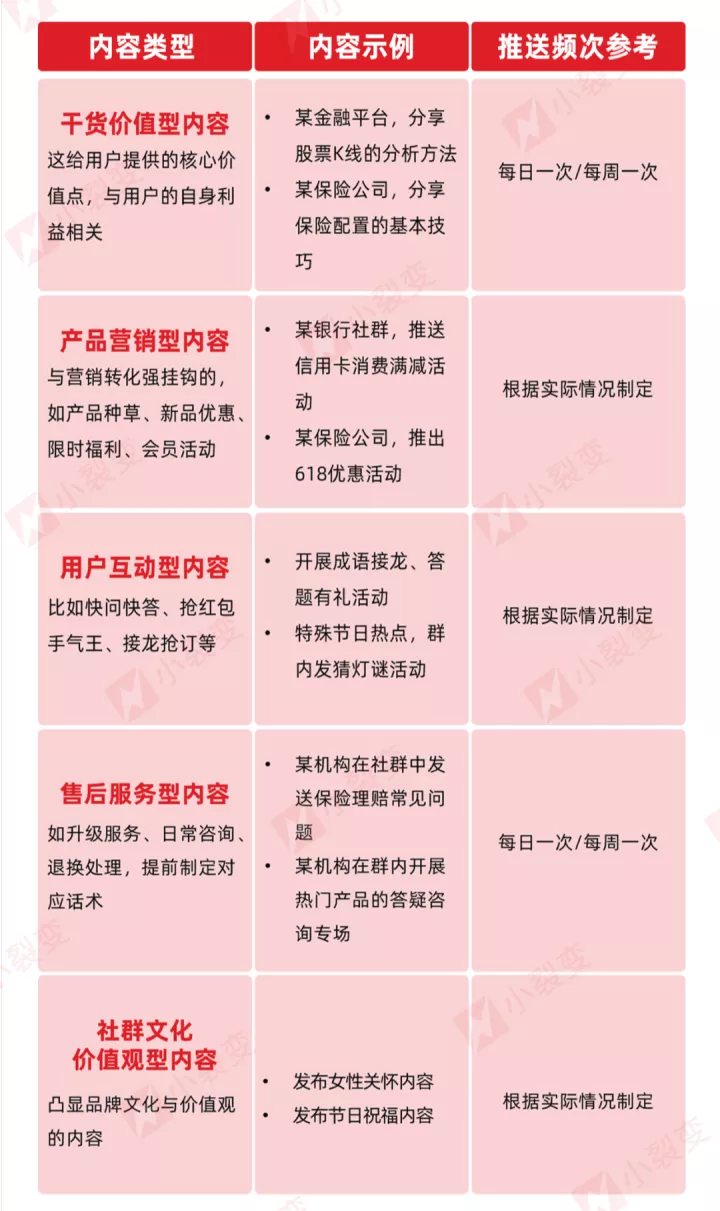 | 内容类型 | 内容示例 | 推送频次参考 |
|---|---|---|
| **干货价值型内容** 这给用户提供的核心价值点，与用户的自身利益相关 | • 某金融平台，分享股票K线的分析方法 • 某保险公司，分享保险配置的基本技巧 | 每日一次/每周一次 |
| **产品营销型内容** 与营销转化强挂钩的，如产品种草、新品优惠、限时福利、会员活动 | • 某银行社群，推送信用卡消费满减活动 • 某保险公司，推出618优惠活动 | 根据实际情况制定 |
| **用户互动型内容** 比如快问快答、抢红包手气王、接龙抢订等 | • 开展成语接龙、答题有礼活动 • 特殊节日热点，群内发猜灯谜活动 | 根据实际情况制定 |
| **售后服务型内容** 如升级服务、日常咨询、退换处理，提前制定对应话术 | • 某机构在社群中发送保险理赔常见问题 • 某机构在群内开展热门产品的答疑咨询专场 | 每日一次/每周一次 |
| **社群文化价值观型内容** 凸显品牌文化与价值观的内容 | • 发布女性关怀内容 • 发布节日祝福内容 | 根据实际情况制定 |

小裂变